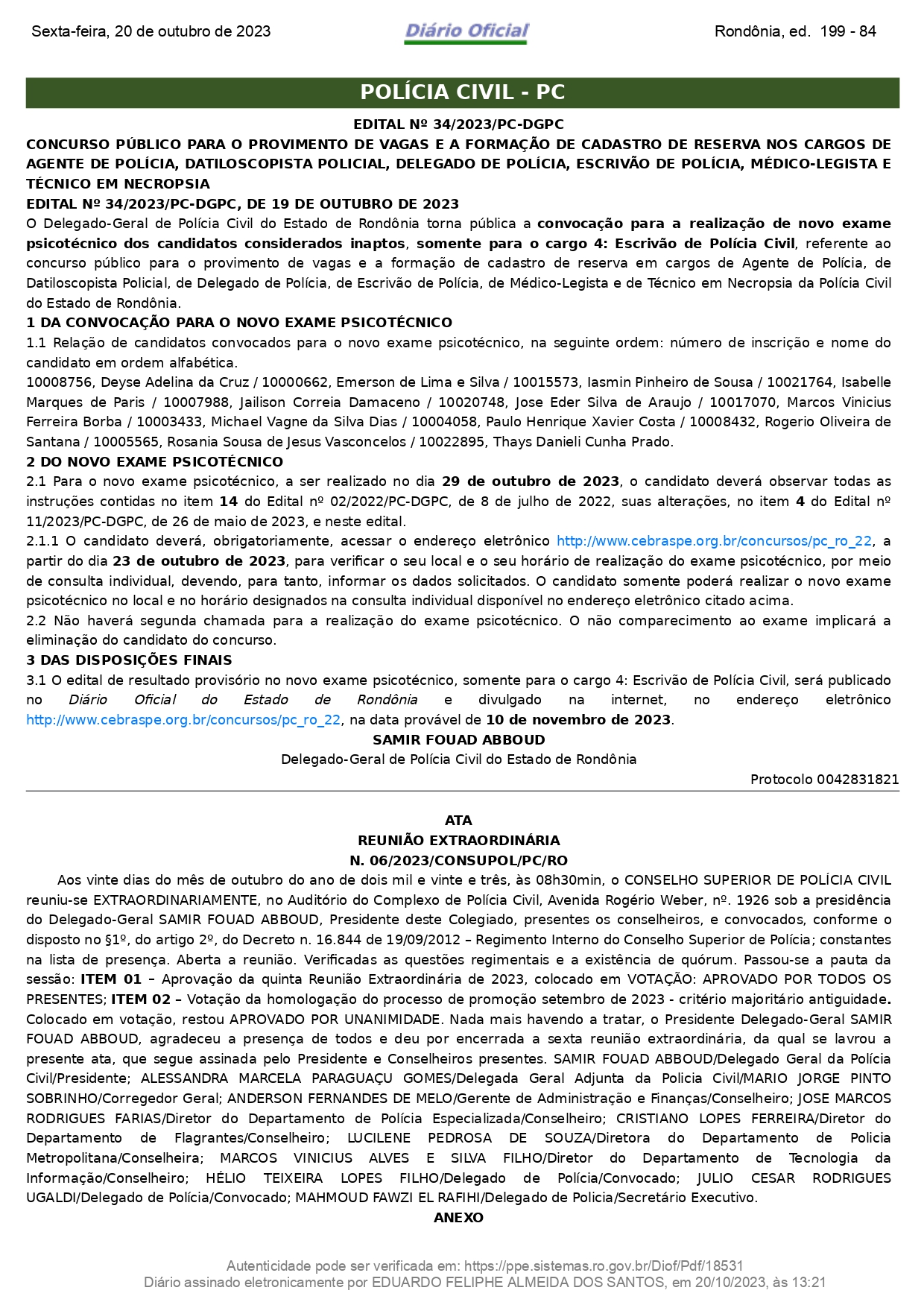 Sexta-feira, 20 de outubro de 2023

Diário Oficial

Rondônia, ed. 199 - 84

POLÍCIA CIVIL - PC

EDITAL Nº 34/2023/PC-DGPC

CONCURSO PÚBLICO PARA O PROVIMENTO DE VAGAS E A FORMAÇÃO DE CADASTRO DE RESERVA NOS CARGOS DE AGENTE DE POLÍCIA, DATILOSCOPISTA POLICIAL, DELEGADO DE POLÍCIA, ESCRIVÃO DE POLÍCIA, MÉDICO-LEGISTA E TÉCNICO EM NECROPSIA

EDITAL Nº 34/2023/PC-DGPC, DE 19 DE OUTUBRO DE 2023

O Delegado-Geral de Polícia Civil do Estado de Rondônia torna pública a convocação para a realização de novo exame psicotécnico dos candidatos considerados inaptos, somente para o cargo 4: Escrivão de Polícia Civil, referente ao concurso público para o provimento de vagas e a formação de cadastro de reserva em cargos de Agente de Polícia, de Datiloscopista Policial, de Delegado de Polícia, de Escrivão de Polícia, de Médico-Legista e de Técnico em Necropsia da Polícia Civil do Estado de Rondônia.

1 DA CONVOCAÇÃO PARA O NOVO EXAME PSICOTÉCNICO

1.1 Relação de candidatos convocados para o novo exame psicotécnico, na seguinte ordem: número de inscrição e nome do candidato em ordem alfabética.

10008756, Deyse Adelina da Cruz / 10000662, Emerson de Lima e Silva / 10015573, Iasmin Pinheiro de Sousa / 10021764, Isabelle Marques de Paris / 10007988, Jailison Correia Damaceno / 10020748, Jose Eder Silva de Araujo / 10017070, Marcos Vinicius Ferreira Borba / 10003433, Michael Vagne da Silva Dias / 10004058, Paulo Henrique Xavier Costa / 10008432, Rogerio Oliveira de Santana / 10005565, Rosania Sousa de Jesus Vasconcelos / 10022895, Thays Danieli Cunha Prado.

2 DO NOVO EXAME PSICOTÉCNICO

2.1 Para o novo exame psicotécnico, a ser realizado no dia 29 de outubro de 2023, o candidato deverá observar todas as instruções contidas no item 14 do Edital nº 02/2022/PC-DGPC, de 8 de julho de 2022, suas alterações, no item 4 do Edital nº 11/2023/PC-DGPC, de 26 de maio de 2023, e neste edital.

2.1.1 O candidato deverá, obrigatoriamente, acessar o endereço eletrônico http://www.cebraspe.org.br/concursos/pc_ro_22, a partir do dia 23 de outubro de 2023, para verificar o seu local e o seu horário de realização do exame psicotécnico, por meio de consulta individual, devendo, para tanto, informar os dados solicitados. O candidato somente poderá realizar o novo exame psicotécnico no local e no horário designados na consulta individual disponível no endereço eletrônico citado acima.

2.2 Não haverá segunda chamada para a realização do exame psicotécnico. O não comparecimento ao exame implicará a eliminação do candidato do concurso.

3 DAS DISPOSIÇÕES FINAIS

3.1 O edital de resultado provisório no novo exame psicotécnico, somente para o cargo 4: Escrivão de Polícia Civil, será publicado no Diário Oficial do Estado de Rondônia e divulgado na internet, no endereço eletrônico http://www.cebraspe.org.br/concursos/pc_ro_22, na data provável de 10 de novembro de 2023.

SAMIR FOUAD ABBOUD

Delegado-Geral de Polícia Civil do Estado de Rondônia

Protocolo 0042831821

ATA

REUNIÃO EXTRAORDINÁRIA

N. 06/2023/CONSUPOL/PC/RO

Aos vinte dias do mês de outubro do ano de dois mil e vinte e três, às 08h30min, o CONSELHO SUPERIOR DE POLÍCIA CIVIL reuniu-se EXTRAORDINARIAMENTE, no Auditório do Complexo de Polícia Civil, Avenida Rogério Weber, nº. 1926 sob a presidência do Delegado-Geral SAMIR FOUAD ABBOUD, Presidente deste Colegiado, presentes os conselheiros, e convocados, conforme o disposto no §1º, do artigo 2º, do Decreto n. 16.844 de 19/09/2012 – Regimento Interno do Conselho Superior de Polícia; constantes na lista de presença. Aberta a reunião. Verificadas as questões regimentais e a existência de quórum. Passou-se a pauta da sessão: ITEM 01 – Aprovação da quinta Reunião Extraordinária de 2023, colocado em VOTAÇÃO: APROVADO POR TODOS OS PRESENTES; ITEM 02 – Votação da homologação do processo de promoção setembro de 2023 - critério majoritário antiguidade. Colocado em votação, restou APROVADO POR UNANIMIDADE. Nada mais havendo a tratar, o Presidente Delegado-Geral SAMIR FOUAD ABBOUD, agradeceu a presença de todos e deu por encerrada a sexta reunião extraordinária, da qual se lavrou a presente ata, que segue assinada pelo Presidente e Conselheiros presentes. SAMIR FOUAD ABBOUD/Delegado Geral da Polícia Civil/Presidente; ALESSANDRA MARCELA PARAGUAÇU GOMES/Delegada Geral Adjunta da Policia Civil/MARIO JORGE PINTO SOBRINHO/Corregedor Geral; ANDERSON FERNANDES DE MELO/Gerente de Administração e Finanças/Conselheiro; JOSE MARCOS RODRIGUES FARIAS/Diretor do Departamento de Polícia Especializada/Conselheiro; CRISTIANO LOPES FERREIRA/Diretor do Departamento de Flagrantes/Conselheiro; LUCILENE PEDROSA DE SOUZA/Diretora do Departamento de Policia Metropolitana/Conselheira; MARCOS VINICIUS ALVES E SILVA FILHO/Diretor do Departamento de Tecnologia da Informação/Conselheiro; HÉLIO TEIXEIRA LOPES FILHO/Delegado de Polícia/Convocado; JULIO CESAR RODRIGUES UGALDI/Delegado de Polícia/Convocado; MAHMOUD FAWZI EL RAFIHI/Delegado de Policia/Secretário Executivo.

ANEXO

Autenticidade pode ser verificada em: https://ppe.sistemas.ro.gov.br/Diof/Pdf/18531
Diário assinado eletronicamente por EDUARDO FELIPHE ALMEIDA DOS SANTOS, em 20/10/2023, às 13:21